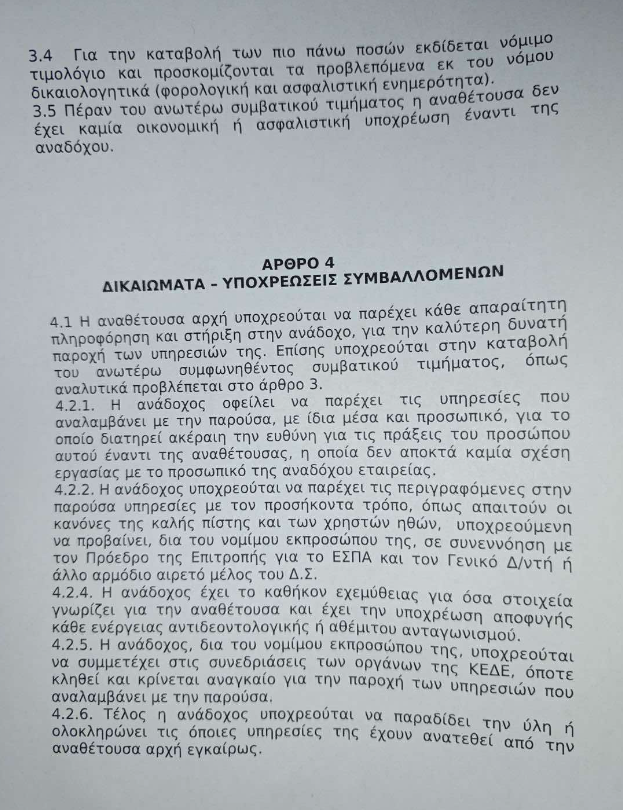 3.4 Για την καταβολή των πιο πάνω ποσών εκδίδεται νόμιμο τιμολόγιο και προσκομίζονται τα προβλεπόμενα εκ του νόμου δικαιολογητικά (φορολογική και ασφαλιστική ενημερότητα).
3.5 Πέραν του ανωτέρω συμβατικού τιμήματος η αναθέτουσα δεν έχει καμία οικονομική ή ασφαλιστική υποχρέωση έναντι της αναδόχου.

ΑΡΘΡΟ 4
ΔΙΚΑΙΩΜΑΤΑ – ΥΠΟΧΡΕΩΣΕΙΣ ΣΥΜΒΑΛΛΟΜΕΝΩΝ

4.1 Η αναθέτουσα αρχή υποχρεούται να παρέχει κάθε απαραίτητη πληροφόρηση και στήριξη στην ανάδοχο, για την καλύτερη δυνατή παροχή των υπηρεσιών της. Επίσης υποχρεούται στην καταβολή του ανωτέρω συμφωνηθέντος συμβατικού τιμήματος, όπως αναλυτικά προβλέπεται στο άρθρο 3.
4.2.1. Η ανάδοχος οφείλει να παρέχει τις υπηρεσίες που αναλαμβάνει με την παρούσα, με ίδια μέσα και προσωπικό, για το οποίο διατηρεί ακέραιη την ευθύνη για τις πράξεις του προσώπου αυτού έναντι της αναθέτουσας, η οποία δεν αποκτά καμία σχέση εργασίας με το προσωπικό της αναδόχου εταιρείας.
4.2.2. Η ανάδοχος υποχρεούται να παρέχει τις περιγραφόμενες στην παρούσα υπηρεσίες με τον προσήκοντα τρόπο, όπως απαιτούν οι κανόνες της καλής πίστης και των χρηστών ηθών, υποχρεούμενη να προβαίνει, δια του νομίμου εκπροσώπου της, σε συνεννόηση με τον Πρόεδρο της Επιτροπής για το ΕΣΠΑ και τον Γενικό Δ/ντή ή άλλο αρμόδιο αιρετό μέλος του Δ.Σ.
4.2.4. Η ανάδοχος έχει το καθήκον εχεμύθειας για όσα στοιχεία γνωρίζει για την αναθέτουσα και έχει την υποχρέωση αποφυγής κάθε ενέργειας αντιδεοντολογικής ή αθέμιτου ανταγωνισμού.
4.2.5. Η ανάδοχος, δια του νομίμου εκπροσώπου της, υποχρεούται να συμμετέχει στις συνεδριάσεις των οργάνων της ΚΕΔΕ, όποτε κληθεί και κρίνεται αναγκαίο για την παροχή των υπηρεσιών που αναλαμβάνει με την παρούσα.
4.2.6. Τέλος η ανάδοχος υποχρεούται να παραδίδει την ύλη ή ολοκληρώνει τις όποιες υπηρεσίες της έχουν ανατεθεί από την αναθέτουσα αρχή εγκαίρως.